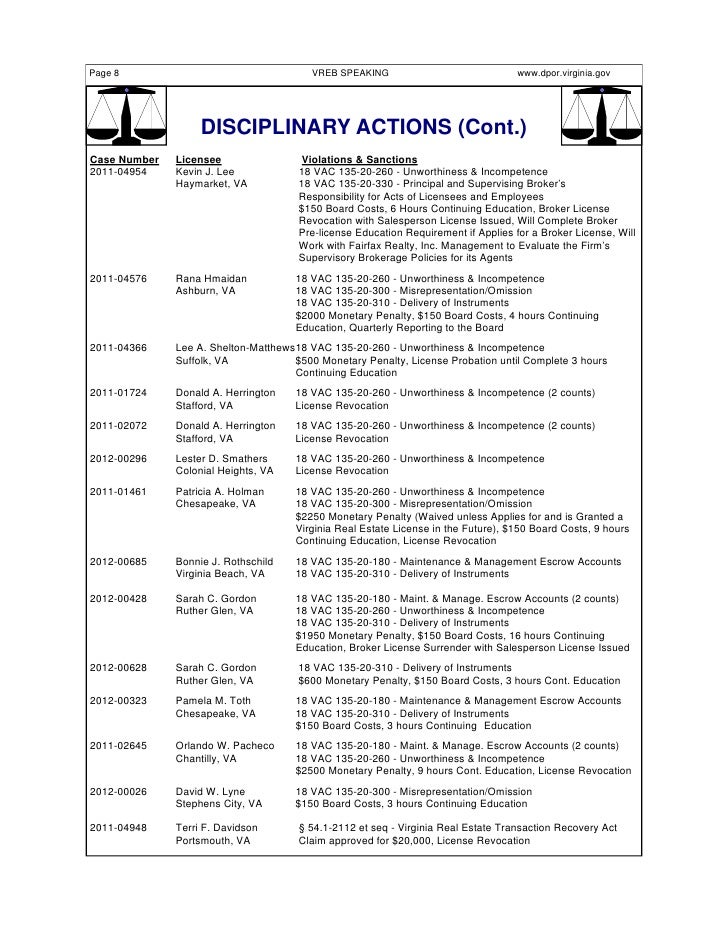 Page 8 VREB SPEAKING www.dpor.virginia.gov

DISCIPLINARY ACTIONS (Cont.)

| Case Number | Licensee | Violations & Sanctions |
|---|---|---|
| 2011-04954 | Kevin J. Lee Haymarket, VA | 18 VAC 135-20-260 - Unworthiness & Incompetence 18 VAC 135-20-330 - Principal and Supervising Broker's Responsibility for Acts of Licensees and Employees $150 Board Costs, 6 Hours Continuing Education, Broker License Revocation with Salesperson License Issued, Will Complete Broker Pre-license Education Requirement if Applies for a Broker License, Will Work with Fairfax Realty, Inc. Management to Evaluate the Firm's Supervisory Brokerage Policies for its Agents |
| 2011-04576 | Rana Hmaidan Ashburn, VA | 18 VAC 135-20-260 - Unworthiness & Incompetence 18 VAC 135-20-300 - Misrepresentation/Omission 18 VAC 135-20-310 - Delivery of Instruments $2000 Monetary Penalty, $150 Board Costs, 4 hours Continuing Education, Quarterly Reporting to the Board |
| 2011-04366 | Lee A. Shelton-Matthews Suffolk, VA | 18 VAC 135-20-260 - Unworthiness & Incompetence $500 Monetary Penalty, License Probation until Complete 3 hours Continuing Education |
| 2011-01724 | Donald A. Herrington Stafford, VA | 18 VAC 135-20-260 - Unworthiness & Incompetence (2 counts) License Revocation |
| 2011-02072 | Donald A. Herrington Stafford, VA | 18 VAC 135-20-260 - Unworthiness & Incompetence (2 counts) License Revocation |
| 2012-00296 | Lester D. Smathers Colonial Heights, VA | 18 VAC 135-20-260 - Unworthiness & Incompetence License Revocation |
| 2011-01461 | Patricia A. Holman Chesapeake, VA | 18 VAC 135-20-260 - Unworthiness & Incompetence 18 VAC 135-20-300 - Misrepresentation/Omission $2250 Monetary Penalty (Waived unless Applies for and is Granted a Virginia Real Estate License in the Future), $150 Board Costs, 9 hours Continuing Education, License Revocation |
| 2012-00685 | Bonnie J. Rothschild Virginia Beach, VA | 18 VAC 135-20-180 - Maintenance & Management Escrow Accounts 18 VAC 135-20-310 - Delivery of Instruments |
| 2012-00428 | Sarah C. Gordon Ruther Glen, VA | 18 VAC 135-20-180 - Maint. & Manage. Escrow Accounts (2 counts) 18 VAC 135-20-260 - Unworthiness & Incompetence 18 VAC 135-20-310 - Delivery of Instruments $1950 Monetary Penalty, $150 Board Costs, 16 hours Continuing Education, Broker License Surrender with Salesperson License Issued |
| 2012-00628 | Sarah C. Gordon Ruther Glen, VA | 18 VAC 135-20-310 - Delivery of Instruments $600 Monetary Penalty, $150 Board Costs, 3 hours Cont. Education |
| 2012-00323 | Pamela M. Toth Chesapeake, VA | 18 VAC 135-20-180 - Maintenance & Management Escrow Accounts 18 VAC 135-20-310 - Delivery of Instruments $150 Board Costs, 3 hours Continuing Education |
| 2011-02645 | Orlando W. Pacheco Chantilly, VA | 18 VAC 135-20-180 - Maint. & Manage. Escrow Accounts (2 counts) 18 VAC 135-20-260 - Unworthiness & Incompetence $2500 Monetary Penalty, 9 hours Cont. Education, License Revocation |
| 2012-00026 | David W. Lyne Stephens City, VA | 18 VAC 135-20-300 - Misrepresentation/Omission $150 Board Costs, 3 hours Continuing Education |
| 2011-04948 | Terri F. Davidson Portsmouth, VA | § 54.1-2112 et seq - Virginia Real Estate Transaction Recovery Act Claim approved for $20,000, License Revocation |